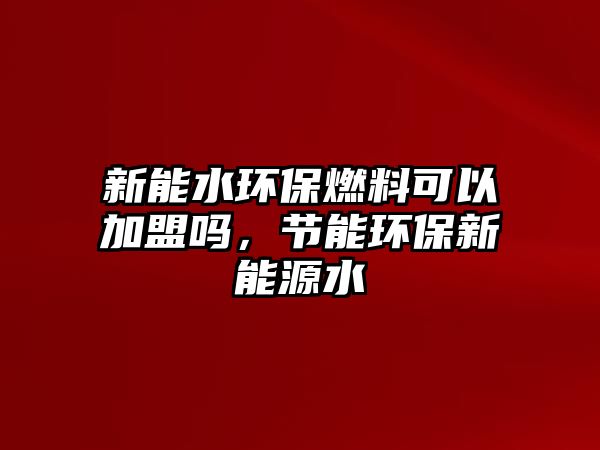 新能水环保燃料可以加盟吗，节能环保新能源水